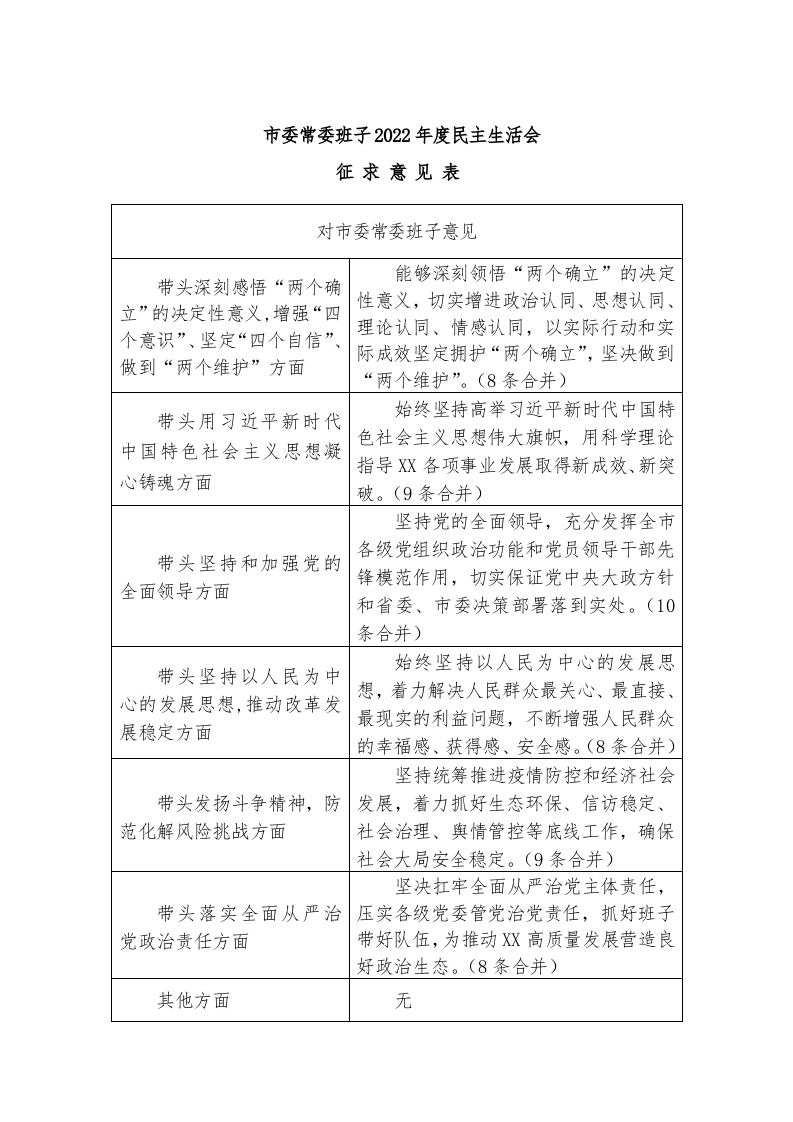 市委常委班子2022年度民主生活会

征 求 意 见 表

| 对市委常委班子意见 | |
|---|---|
| 带头深刻感悟“两个确立”的决定性意义，增强“四个意识”、坚定“四个自信”、做到“两个维护”方面 | 能够深刻领悟“两个确立”的决定性意义，切实增进政治认同、思想认同、理论认同、情感认同，以实际行动和实际成效坚定拥护“两个确立”，坚决做到“两个维护”。（8条合并） |
| 带头用习近平新时代中国特色社会主义思想凝心铸魂方面 | 始终坚持高举习近平新时代中国特色社会主义思想伟大旗帜，用科学理论指导XX各项事业发展取得新成效、新突破。（9条合并） |
| 带头坚持和加强党的全面领导方面 | 坚持党的全面领导，充分发挥全市各级党组织政治功能和党员领导干部先锋模范作用，切实保证党中央大政方针和省委、市委决策部署落到实处。（10条合并） |
| 带头坚持以人民为中心的发展思想，推动改革发展稳定方面 | 始终坚持以人民为中心的发展思想，着力解决人民群众最关心、最直接、最现实的利益问题，不断增强人民群众的幸福感、获得感、安全感。（8条合并） |
| 带头发扬斗争精神，防范化解风险挑战方面 | 坚持统筹推进疫情防控和经济社会发展，着力抓好生态环保、信访稳定、社会治理、舆情管控等底线工作，确保社会大局安全稳定。（9条合并） |
| 带头落实全面从严治党政治责任方面 | 坚决扛牢全面从严治党主体责任，压实各级党委管党治党责任，抓好班子带好队伍，为推动XX高质量发展营造良好政治生态。（8条合并） |
| 其他方面 | 无 |